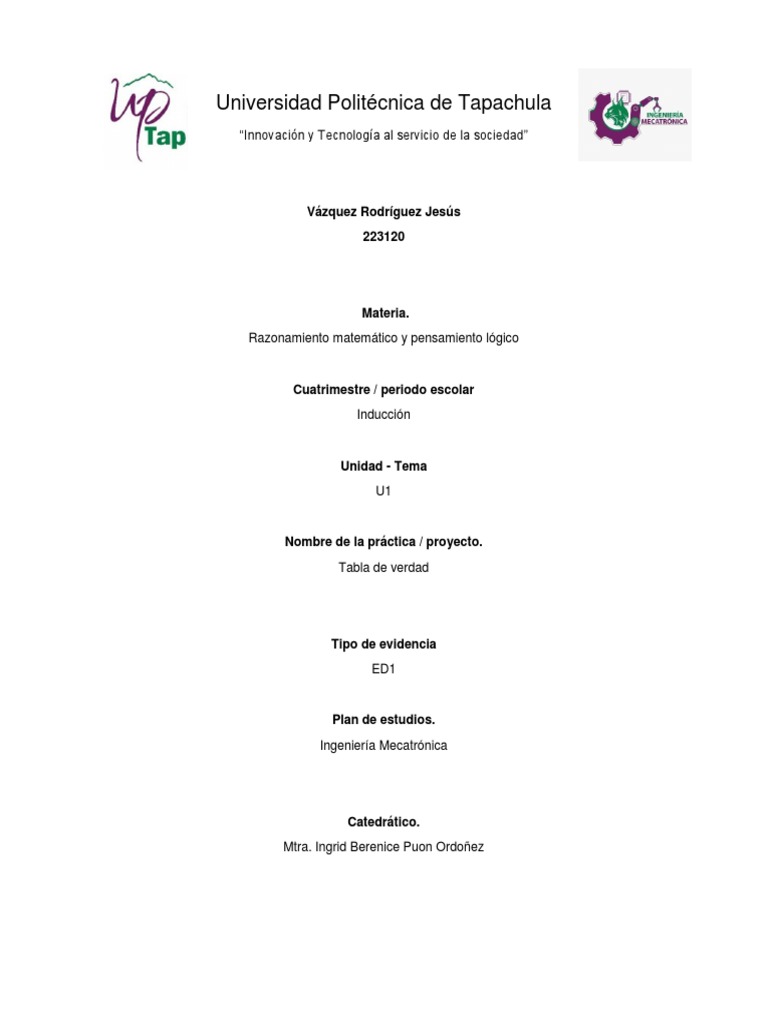 UP Tap

Universidad Politécnica de Tapachula

"Innovación y Tecnología al servicio de la sociedad"

INGENIERÍA MECATRÓNICA

Vázquez Rodríguez Jesús
223120

Materia.
Razonamiento matemático y pensamiento lógico

Cuatrimestre / periodo escolar
Inducción

Unidad - Tema
U1

Nombre de la práctica / proyecto.
Tabla de verdad

Tipo de evidencia
ED1

Plan de estudios.
Ingeniería Mecatrónica

Catedrático.
Mtra. Ingrid Berenice Puon Ordoñez